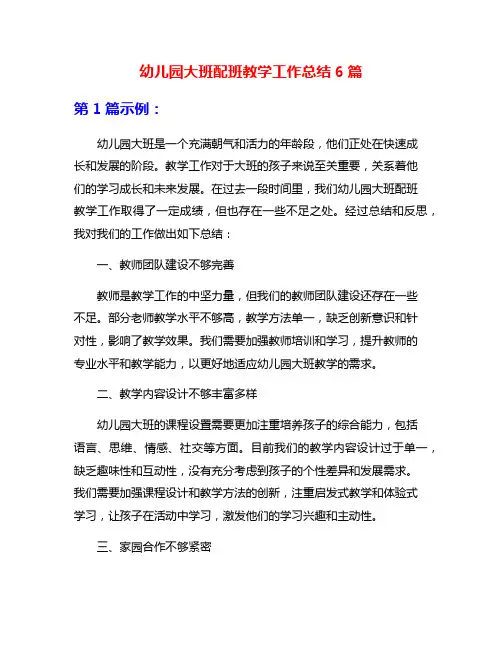 幼儿园大班配班教学工作总结 6 篇

第 1 篇示例：

幼儿园大班是一个充满朝气和活力的年龄段，他们正处在快速成长和发展的阶段。教学工作对于大班的孩子来说至关重要，关系着他们的学习成长和未来发展。在过去一段时间里，我们幼儿园大班配班教学工作取得了一定成绩，但也存在一些不足之处。经过总结和反思，我对我们的工作做出如下总结：

一、教师团队建设不够完善

教师是教学工作的中坚力量，但我们的教师团队建设还存在一些不足。部分老师教学水平不够高，教学方法单一，缺乏创新意识和针对性，影响了教学效果。我们需要加强教师培训和学习，提升教师的专业水平和教学能力，以更好地适应幼儿园大班教学的需求。

二、教学内容设计不够丰富多样

幼儿园大班的课程设置需要更加注重培养孩子的综合能力，包括语言、思维、情感、社交等方面。目前我们的教学内容设计过于单一，缺乏趣味性和互动性，没有充分考虑到孩子的个性差异和发展需求。我们需要加强课程设计和教学方法的创新，注重启发式教学和体验式学习，让孩子在活动中学习，激发他们的学习兴趣和主动性。

三、家园合作不够紧密